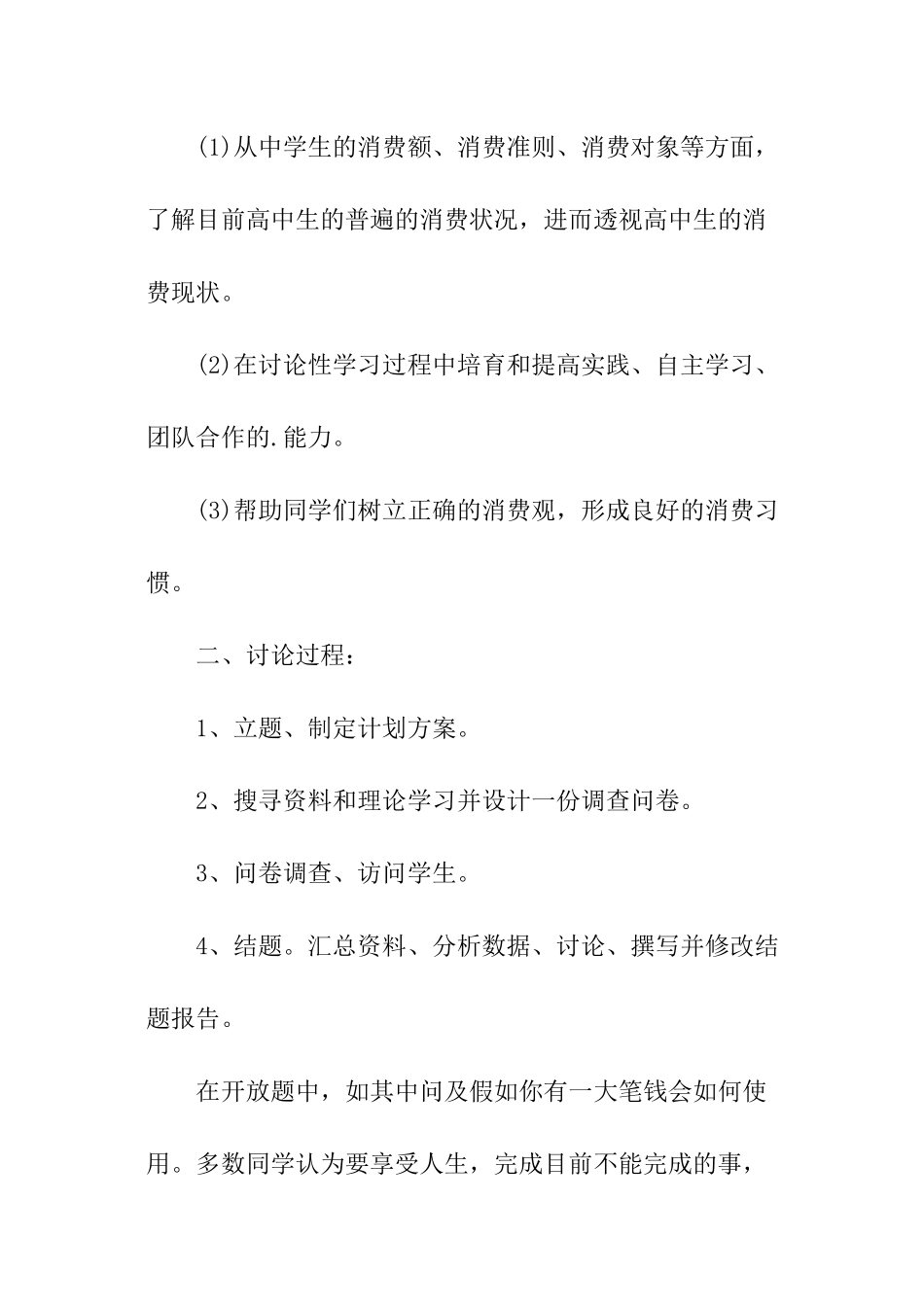 (1)从中学生的消费额、消费准则、消费对象等方面，了解目前高中生的普遍的消费状况，进而透视高中生的消费现状。

(2)在讨论性学习过程中培育和提高实践、自主学习、团队合作的.能力。

(3)帮助同学们树立正确的消费观，形成良好的消费习惯。

二、讨论过程：

1、立题、制定计划方案。

2、搜寻资料和理论学习并设计一份调查问卷。

3、问卷调查、访问学生。

4、结题。汇总资料、分析数据、讨论、撰写并修改结题报告。

在开放题中，如其中问及假如你有一大笔钱会如何使用。多数同学认为要享受人生，完成目前不能完成的事，